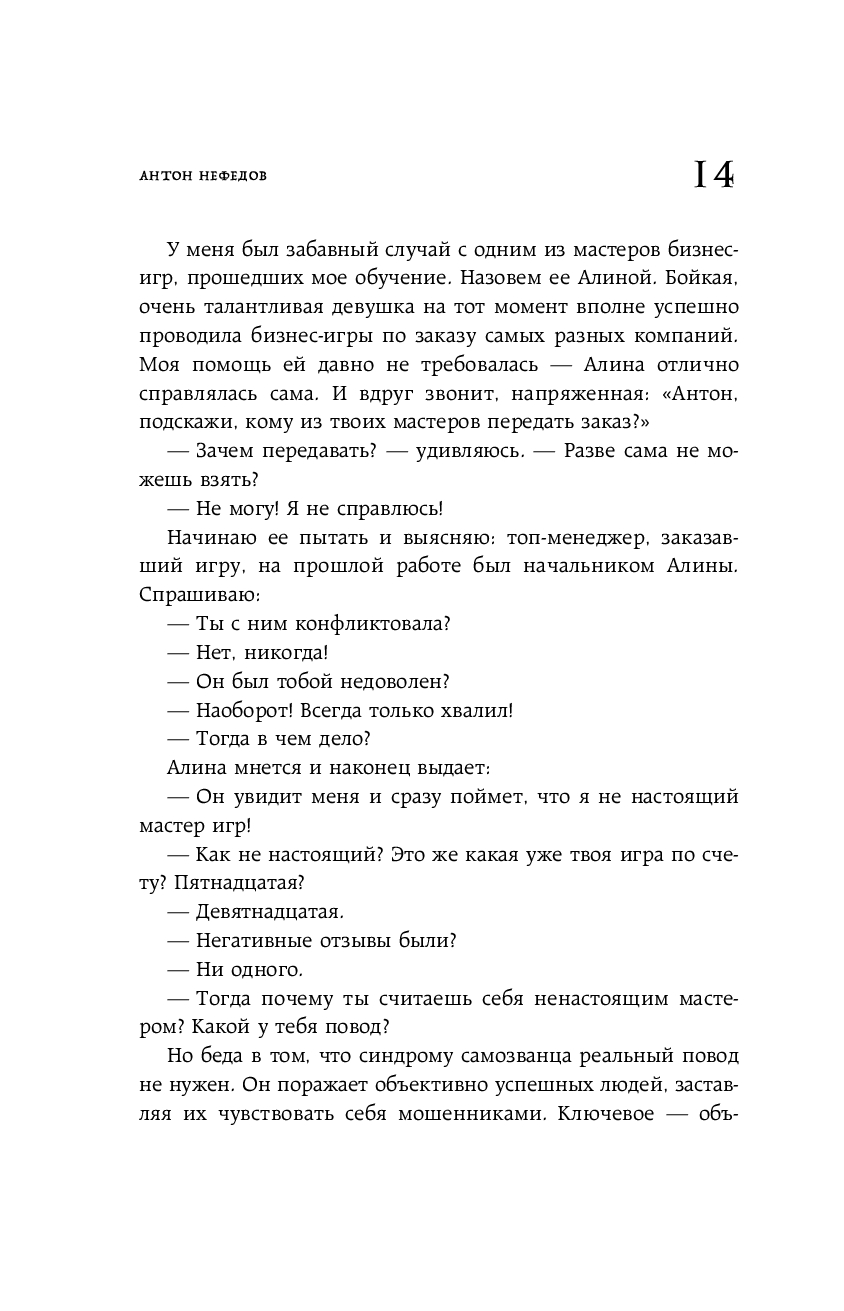 АНТОН НЕФЕДОВ

14

У меня был забавный случай с одним из мастеров бизнес-игр, прошедших мое обучение. Назовем ее Алиной. Бойкая, очень талантливая девушка на тот момент вполне успешно проводила бизнес-игры по заказу самых разных компаний. Моя помощь ей давно не требовалась — Алина отлично справлялась сама. И вдруг звонит, напряженная: «Антон, подскажи, кому из твоих мастеров передать заказ?»

— Зачем передавать? — удивляюсь. — Разве сама не можешь взять?

— Не могу! Я не справлюсь!

Начинаю ее пытать и выясняю: топ-менеджер, заказавший игру, на прошлой работе был начальником Алины. Спрашиваю:

— Ты с ним конфликтовала?

— Нет, никогда!

— Он был тобой недоволен?

— Наоборот! Всегда только хвалил!

— Тогда в чем дело?

Алина мнется и наконец выдает:

— Он увидит меня и сразу поймет, что я не настоящий мастер игр!

— Как не настоящий? Это же какая уже твоя игра по счету? Пятнадцатая?

— Девятнадцатая.

— Негативные отзывы были?

— Ни одного.

— Тогда почему ты считаешь себя ненастоящим мастером? Какой у тебя повод?

Но беда в том, что синдрому самозванца реальный повод не нужен. Он поражает объективно успешных людей, заставляя их чувствовать себя мошенниками. Ключевое — объ-